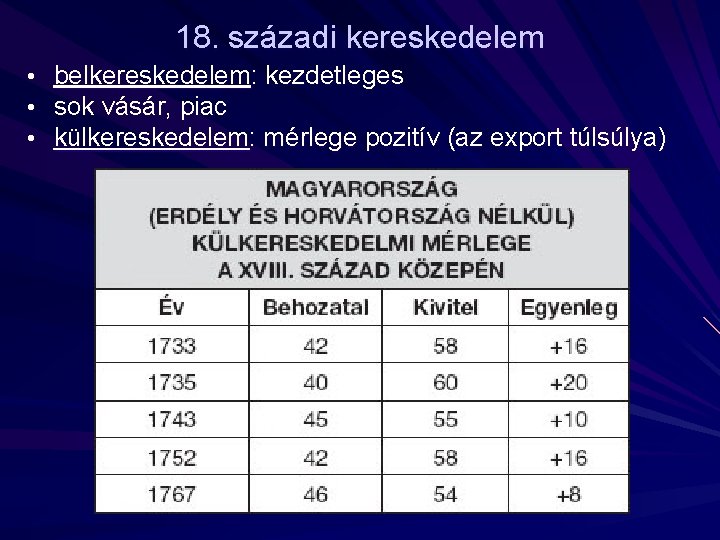 18. századi kereskedelem

• belkereskedelem: kezdetleges
• sok vásár, piac
• külkereskedelem: mérlege pozitív (az export túlsúlya)

MAGYARORSZÁG
(ERDÉLY ÉS HORVÁTORSZÁG NÉLKÜL)
KÜLKERESKEDELMI MÉRLEGE
A XVIII. SZÁZAD KÖZEPÉN

| Év | Behozatal | Kivitel | Egyenleg |
|---|---|---|---|
| 1733 | 42 | 58 | +16 |
| 1735 | 40 | 60 | +20 |
| 1743 | 45 | 55 | +10 |
| 1752 | 42 | 58 | +16 |
| 1767 | 46 | 54 | +8 |